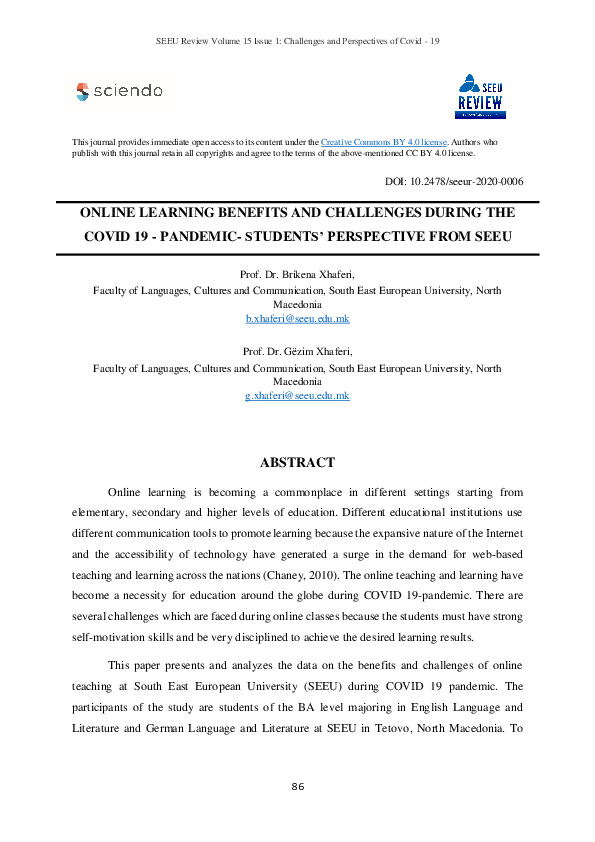 SEEU Review Volume 15 Issue 1: Challenges and Perspectives of Covid - 19

sciendo

SEEU REVIEW

This journal provides immediate open access to its content under the Creative Commons BY 4.0 license. Authors who publish with this journal retain all copyrights and agree to the terms of the above-mentioned CC BY 4.0 license.

DOI: 10.2478/seeur-2020-0006

ONLINE LEARNING BENEFITS AND CHALLENGES DURING THE COVID 19 - PANDEMIC- STUDENTS' PERSPECTIVE FROM SEEU

Prof. Dr. Brikena Xhaferi,
Faculty of Languages, Cultures and Communication, South East European University, North Macedonia
b.xhaferi@seeu.edu.mk

Prof. Dr. Gëzim Xhaferi,
Faculty of Languages, Cultures and Communication, South East European University, North Macedonia
g.xhaferi@seeu.edu.mk

ABSTRACT

Online learning is becoming a commonplace in different settings starting from elementary, secondary and higher levels of education. Different educational institutions use different communication tools to promote learning because the expansive nature of the Internet and the accessibility of technology have generated a surge in the demand for web-based teaching and learning across the nations (Chaney, 2010). The online teaching and learning have become a necessity for education around the globe during COVID 19-pandemic. There are several challenges which are faced during online classes because the students must have strong self-motivation skills and be very disciplined to achieve the desired learning results.

This paper presents and analyzes the data on the benefits and challenges of online teaching at South East European University (SEEU) during COVID 19 pandemic. The participants of the study are students of the BA level majoring in English Language and Literature and German Language and Literature at SEEU in Tetovo, North Macedonia. To

86